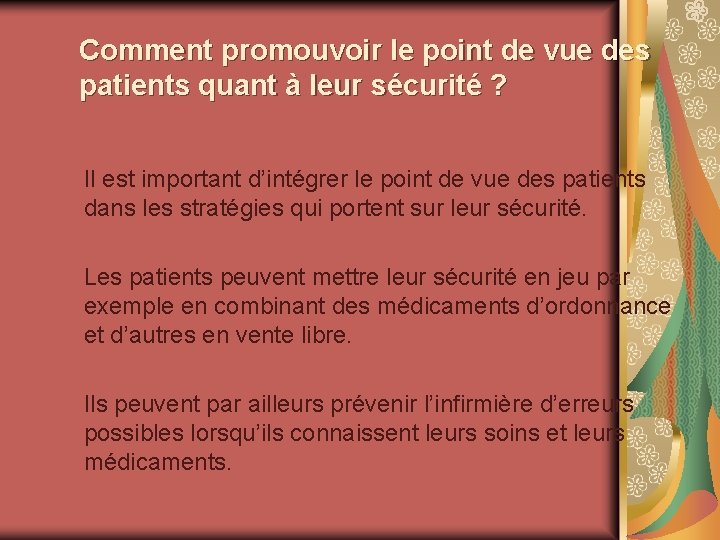 Comment promouvoir le point de vue des patients quant à leur sécurité ?

Il est important d'intégrer le point de vue des patients dans les stratégies qui portent sur leur sécurité.

Les patients peuvent mettre leur sécurité en jeu par exemple en combinant des médicaments d'ordonnance et d'autres en vente libre.

Ils peuvent par ailleurs prévenir l'infirmière d'erreurs possibles lorsqu'ils connaissent leurs soins et leurs médicaments.